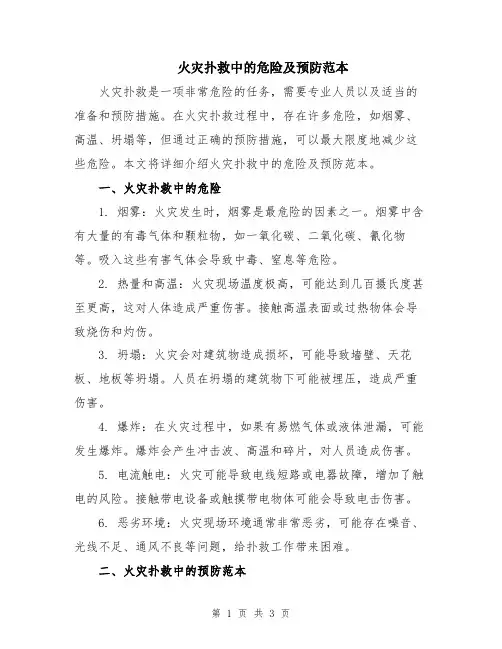 火灾扑救中的危险及预防范本

火灾扑救是一项非常危险的任务，需要专业人员以及适当的准备和预防措施。在火灾扑救过程中，存在许多危险，如烟雾、高温、坍塌等，但通过正确的预防措施，可以最大限度地减少这些危险。本文将详细介绍火灾扑救中的危险及预防范本。

一、火灾扑救中的危险

1. 烟雾：火灾发生时，烟雾是最危险的因素之一。烟雾中含有大量的有毒气体和颗粒物，如一氧化碳、二氧化碳、氰化物等。吸入这些有害气体会导致中毒、窒息等危险。

2. 热量和高温：火灾现场温度极高，可能达到几百摄氏度甚至更高，这对人体造成严重伤害。接触高温表面或过热物体会导致烧伤和灼伤。

3. 坍塌：火灾会对建筑物造成损坏，可能导致墙壁、天花板、地板等坍塌。人员在坍塌的建筑物下可能被埋压，造成严重伤害。

4. 爆炸：在火灾过程中，如果有易燃气体或液体泄漏，可能发生爆炸。爆炸会产生冲击波、高温和碎片，对人员造成伤害。

5. 电流触电：火灾可能导致电线短路或电器故障，增加了触电的风险。接触带电设备或触摸带电物体可能会导致电击伤害。

6. 恶劣环境：火灾现场环境通常非常恶劣，可能存在噪音、光线不足、通风不良等问题，给扑救工作带来困难。

二、火灾扑救中的预防范本

第 1 页 共 3 页